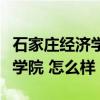 石家庄经济学
学院 怎么样